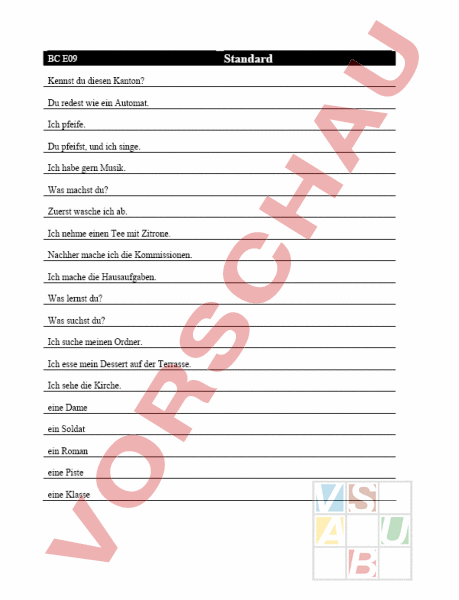 BC E09 Standard

Kennst du diesen Kanton?

Du redest wie ein Automat.

Ich pfeife.

Du pfeifst, und ich singe.

Ich habe gern Musik.

Was machst du?

Zuerst wasche ich ab.

Ich nehme einen Tee mit Zitrone.

Nachher mache ich die Kommissionen.

Ich mache die Hausaufgaben.

Was lernst du?

Was suchst du?

Ich suche meinen Ordner.

Ich esse mein Dessert auf der Terrasse.

Ich sehe die Kirche.

eine Dame

ein Soldat

ein Roman

eine Piste

eine Klasse

VORSCHAU

VSAUB